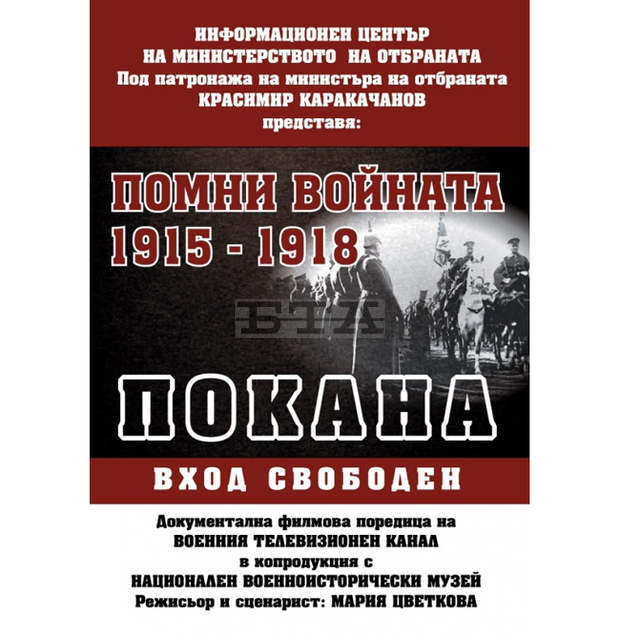 ИНФОРМАЦИОНЕН ЦЕНТЪР
НА МИНИСТЕРСТВОТО НА ОТБРАНАТА
Под патронажа на министъра на отбраната
КРАСИМИР КАРАКАЧАНОВ
представя:

ПОМНИ ВОЙНАТА
1915 - 1918

БТА

ПОКАНА

ВХОД СВОБОДЕН

Документална филмова поредица на
ВОЕННИЯ ТЕЛЕВИЗИОНЕН КАНАЛ
в копродукция с
НАЦИОНАЛЕН ВОЕННОИСТОРИЧЕСКИ МУЗЕЙ
Режисьор и сценарист: МАРИЯ ЦВЕТКОВА